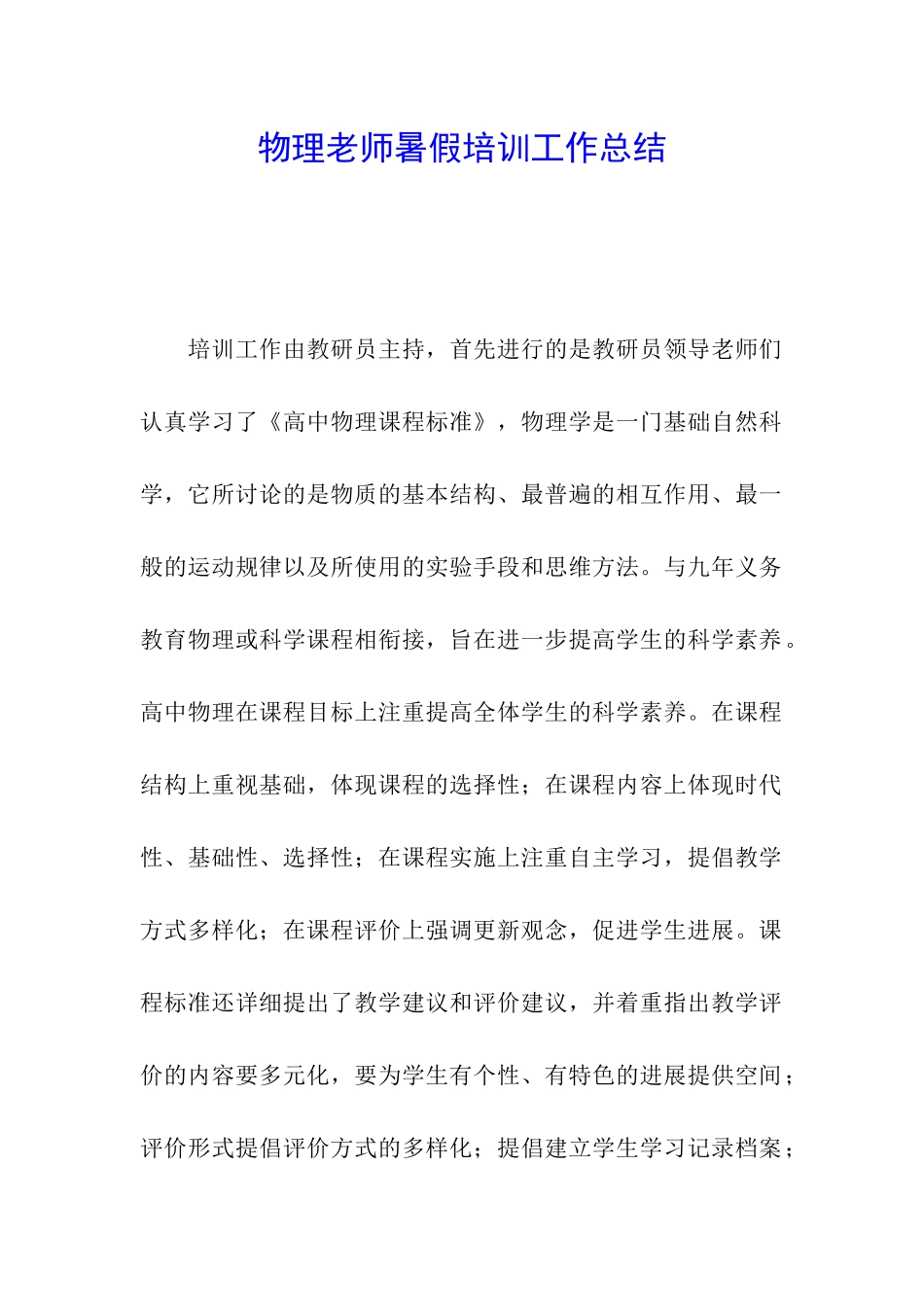 物理老师暑假培训工作总结

培训工作由教研员主持，首先进行的是教研员领导老师们认真学习了《高中物理课程标准》，物理学是一门基础自然科学，它所讨论的是物质的基本结构、最普遍的相互作用、最一般的运动规律以及所使用的实验手段和思维方法。与九年义务教育物理或科学课程相衔接，旨在进一步提高学生的科学素养。高中物理在课程目标上注重提高全体学生的科学素养。在课程结构上重视基础，体现课程的选择性；在课程内容上体现时代性、基础性、选择性；在课程实施上注重自主学习，提倡教学方式多样化；在课程评价上强调更新观念，促进学生进展。课程标准还详细提出了教学建议和评价建议，并着重指出教学评价的内容要多元化，要为学生有个性、有特色的进展提供空间；评价形式提倡评价方式的多样化；提倡建立学生学习记录档案；